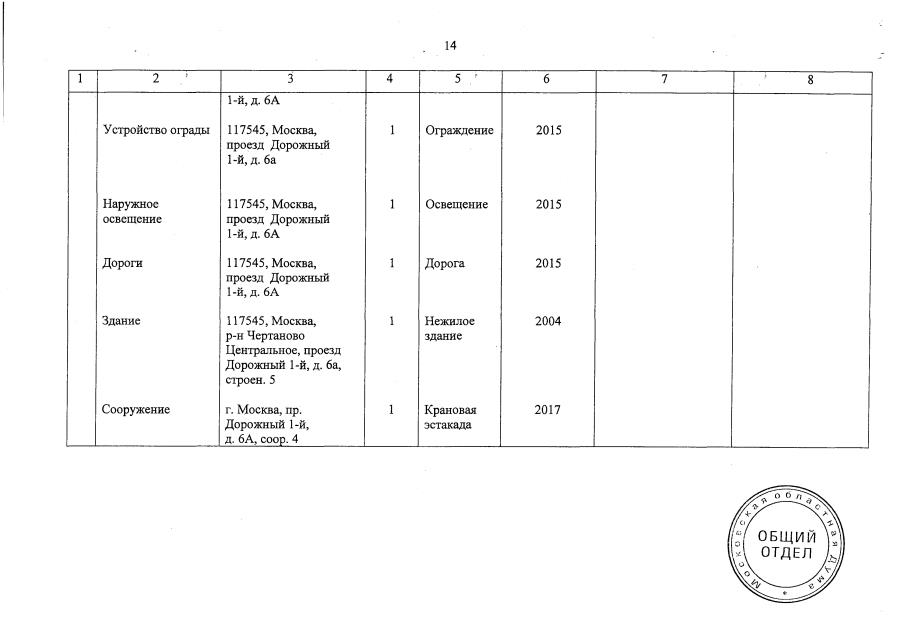 14

| 1 | 2 | 3 | 4 | 5 | 6 | 7 | 8 |
|---|---|---|---|---|---|---|---|
| | | 1-й, д. 6А | | | | | |
| | Устройство ограды | 117545, Москва, проезд Дорожный 1-й, д. 6а | 1 | Ограждение | 2015 | | |
| | Наружное освещение | 117545, Москва, проезд Дорожный 1-й, д. 6А | 1 | Освещение | 2015 | | |
| | Дороги | 117545, Москва, проезд Дорожный 1-й, д. 6А | 1 | Дорога | 2015 | | |
| | Здание | 117545, Москва, р-н Чертаново Центральное, проезд Дорожный 1-й, д. 6а, строен. 5 | 1 | Нежилое здание | 2004 | | |
| | Сооружение | г. Москва, пр. Дорожный 1-й, д. 6А, соор. 4 | 1 | Крановая эстакада | 2017 | | |

Московская областная Дума
ОБЩИЙ ОТДЕЛ